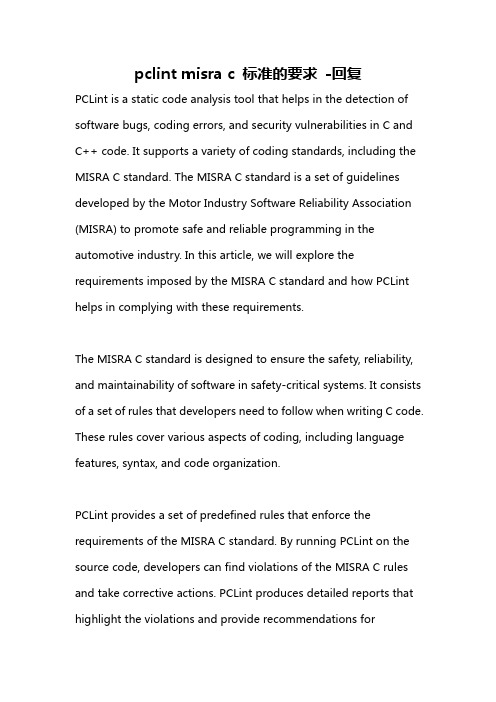 pclint misra c 标准的要求 -回复

PCLint is a static code analysis tool that helps in the detection of software bugs, coding errors, and security vulnerabilities in C and C++ code. It supports a variety of coding standards, including the MISRA C standard. The MISRA C standard is a set of guidelines developed by the Motor Industry Software Reliability Association (MISRA) to promote safe and reliable programming in the automotive industry. In this article, we will explore the requirements imposed by the MISRA C standard and how PCLint helps in complying with these requirements.

The MISRA C standard is designed to ensure the safety, reliability, and maintainability of software in safety-critical systems. It consists of a set of rules that developers need to follow when writing C code. These rules cover various aspects of coding, including language features, syntax, and code organization.

PCLint provides a set of predefined rules that enforce the requirements of the MISRA C standard. By running PCLint on the source code, developers can find violations of the MISRA C rules and take corrective actions. PCLint produces detailed reports that highlight the violations and provide recommendations for